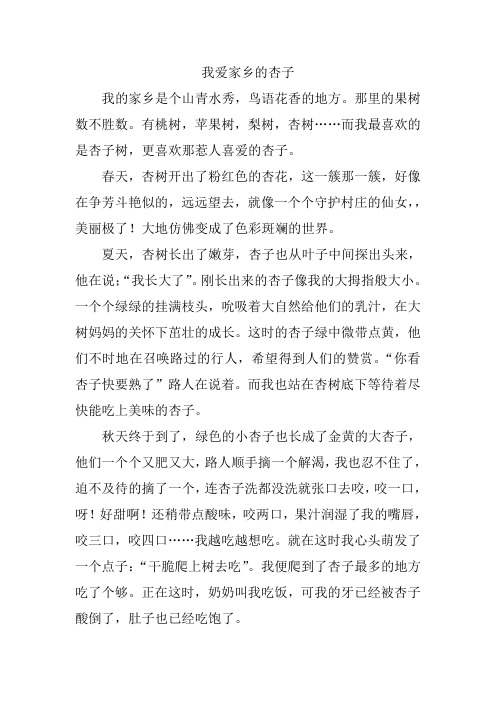 我爱家乡的杏子

我的家乡是个山青水秀，鸟语花香的地方。那里的果树数不胜数。有桃树，苹果树，梨树，杏树……而我最喜欢的是杏子树，更喜欢那惹人喜爱的杏子。

春天，杏树开出了粉红色的杏花，这一簇那一簇，好像在争芳斗艳似的，远远望去，就像一个个守护村庄的仙女，，美丽极了！大地仿佛变成了色彩斑斓的世界。

夏天，杏树长出了嫩芽，杏子也从叶子中间探出头来，他在说：“我长大了”。刚长出来的杏子像我的大拇指般大小。一个个绿绿的挂满枝头，吮吸着大自然给他们的乳汁，在大树妈妈的关怀下茁壮的成长。这时的杏子绿中微带点黄，他们不时地在召唤路过的行人，希望得到人们的赞赏。“你看杏子快要熟了”路人在说着。而我也站在杏树底下等待着尽快能吃上美味的杏子。

秋天终于到了，绿色的小杏子也长成了金黄的大杏子，他们一个个又肥又大，路人顺手摘一个解渴，我也忍不住了，迫不及待的摘了一个，连杏子洗都没洗就张口去咬，咬一口，呀！好甜啊！还稍带点酸味，咬两口，果汁润湿了我的嘴唇，咬三口，咬四口……我越吃越想吃。就在这时我心头萌发了一个点子：“干脆爬上树去吃”。我便爬到了杏子最多的地方吃了个够。正在这时，奶奶叫我吃饭，可我的牙已经被杏子酸倒了，肚子也已经吃饱了。